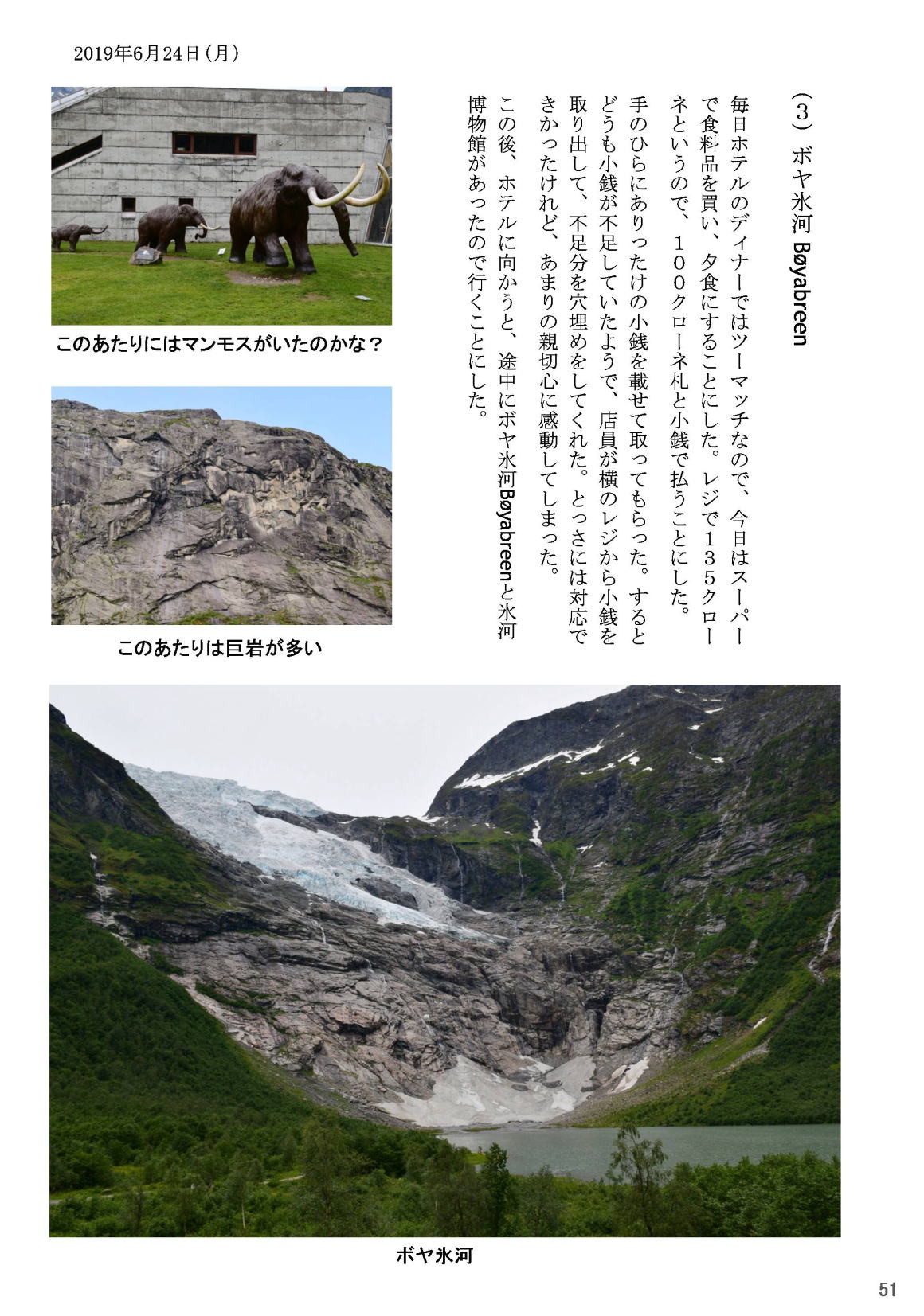 2019年6月24日(月)

（３）ボヤ氷河 Bøyabreen

毎日ホテルのディナーではツーマッチなので、今日はスーパーで食料品を買い、夕食にすることにした。レジで１３５クローネというので、１００クローネ札と小銭で払うことにした。手のひらにありったけの小銭を載せて取ってもらった。するとどうも小銭が不足していたようで、店員が横のレジから小銭を取り出して、不足分を穴埋めをしてくれた。とっさには対応できかったけれど、あまりの親切心に感動してしまった。

この後、ホテルに向かうと、途中にボヤ氷河Bøyabreenと氷河博物館があったので行くことにした。

このあたりにはマンモスがいたのかな？

このあたりは巨岩が多い

ボヤ氷河

51